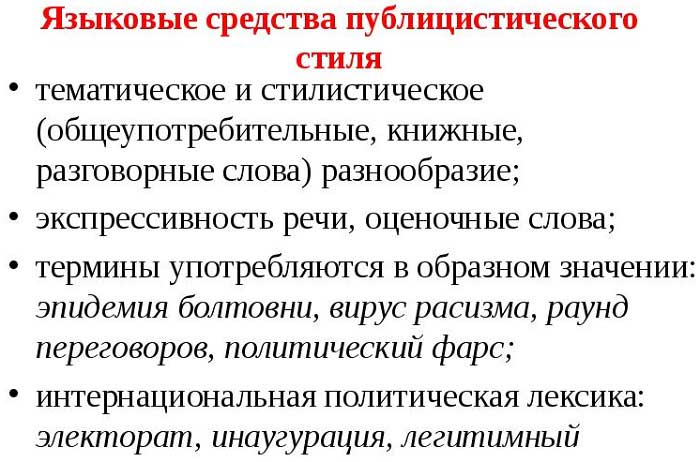 Языковые средства публицистического стиля

• тематическое и стилистическое (общеупотребительные, книжные, разговорные слова) разнообразие;
• экспрессивность речи, оценочные слова;
• термины употребляются в образном значении: эпидемия болтовни, вирус расизма, раунд переговоров, политический фарс;
• интернациональная политическая лексика: электорат, инаугурация, легитимный